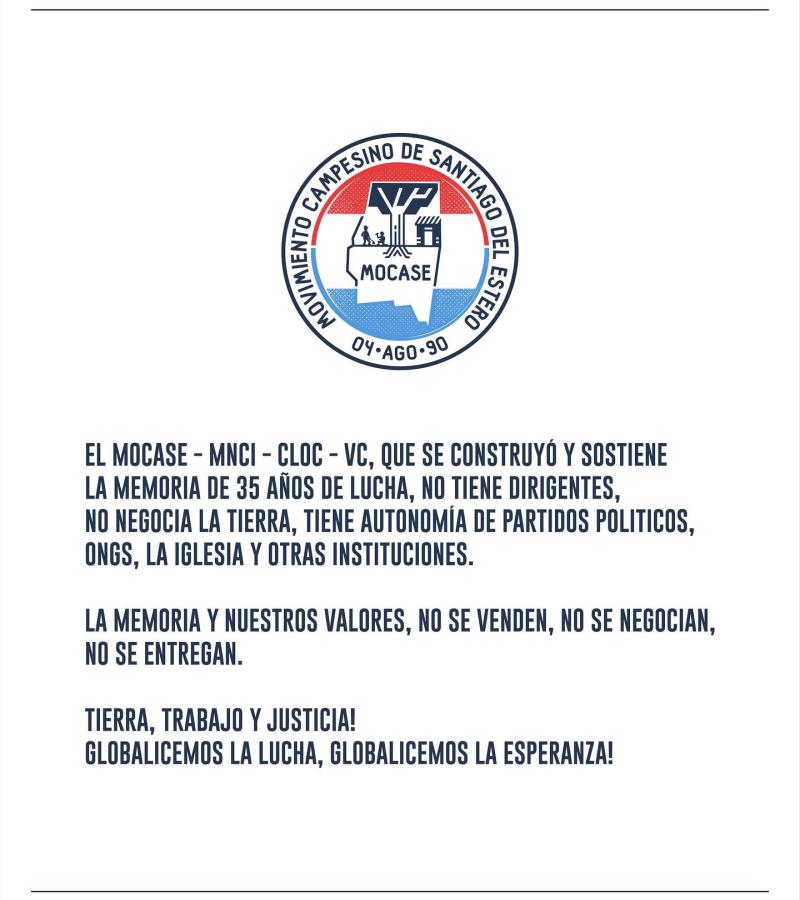 MOVIMIENTO CAMPESINO DE SANTIAGO DEL ESTERO
MOCASE
04·AGO·90

EL MOCASE - MNCI - CLOC - VC, QUE SE CONSTRUYÓ Y SOSTIENE LA MEMORIA DE 35 AÑOS DE LUCHA, NO TIENE DIRIGENTES, NO NEGOCIA LA TIERRA, TIENE AUTONOMÍA DE PARTIDOS POLITICOS, ONGS, LA IGLESIA Y OTRAS INSTITUCIONES.

LA MEMORIA Y NUESTROS VALORES, NO SE VENDEN, NO SE NEGOCIAN, NO SE ENTREGAN.

TIERRA, TRABAJO Y JUSTICIA!
GLOBALICEMOS LA LUCHA, GLOBALICEMOS LA ESPERANZA!